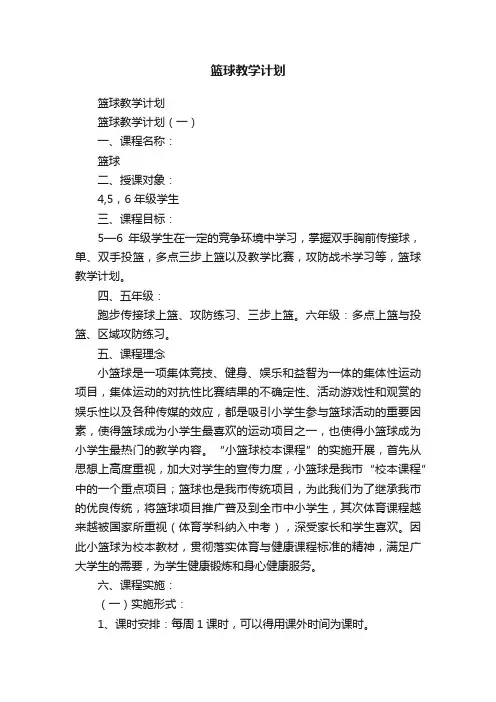 篮球教学计划

篮球教学计划

篮球教学计划（一）

一、课程名称：

篮球

二、授课对象：

4,5，6 年级学生

三、课程目标：

5—6 年级学生在一定的竞争环境中学习，掌握双手胸前传接球，单、双手投篮，多点三步上篮以及教学比赛，攻防战术学习等，篮球教学计划。

四、五年级：

跑步传接球上篮、攻防练习、三步上篮。六年级：多点上篮与投篮、区域攻防练习。

五、课程理念

小篮球是一项集体竞技、健身、娱乐和益智为一体的集体性运动项目，集体运动的对抗性比赛结果的不确定性、活动游戏性和观赏的娱乐性以及各种传媒的效应，都是吸引小学生参与篮球活动的重要因素，使得篮球成为小学生最喜欢的运动项目之一，也使得小篮球成为小学生最热门的教学内容。“小篮球校本课程”的实施开展，首先从思想上高度重视，加大对学生的宣传力度，小篮球是我市“校本课程”中的一个重点项目；篮球也是我市传统项目，为此我们为了继承我市的优良传统，将篮球项目推广普及到全市中小学生，其次体育课程越来越被国家所重视（体育学科纳入中考），深受家长和学生喜欢。因此小篮球为校本教材，贯彻落实体育与健康课程标准的精神，满足广大学生的需要，为学生健康锻炼和身心健康服务。

六、课程实施：

（一）实施形式：

1、课时安排：每周 1 课时，可以得用课外时间为课时。